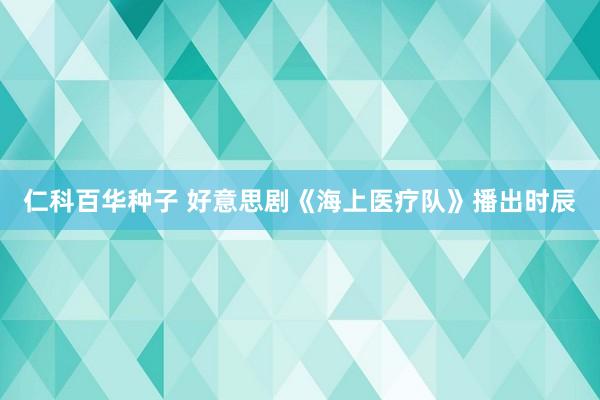 仁科百华种子 好意思剧《海上医疗队》播出时辰